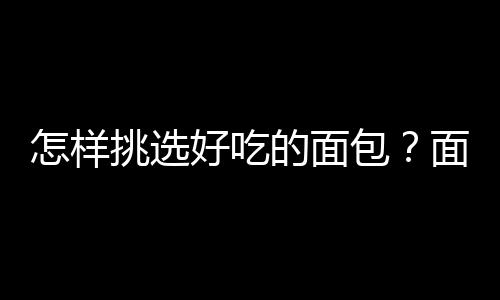 怎样挑选好吃的面包？面